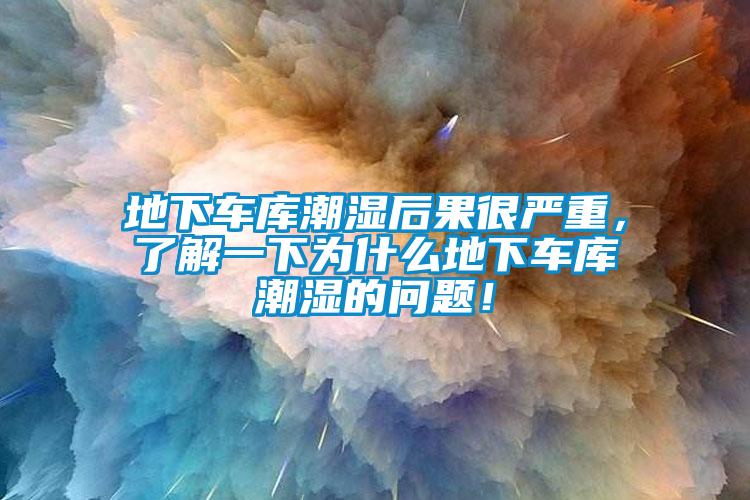 地下车库潮湿后果很严重，了解一下为什么地下车库潮湿的问题！